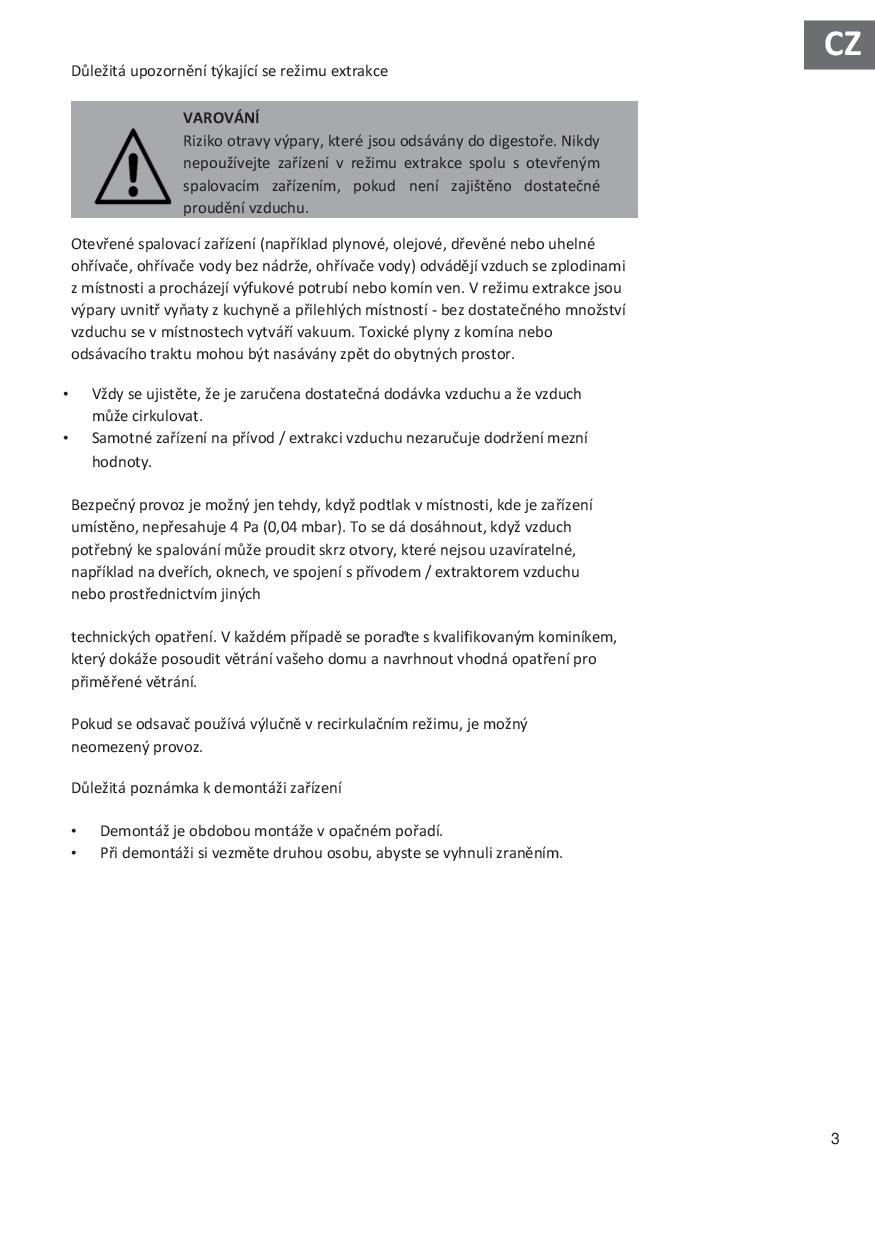 CZ

Důležitá upozornění týkající se režimu extrakce

VAROVÁNÍ
Riziko otravy výpary, které jsou odsávány do digestoře. Nikdy nepoužívejte zařízení v režimu extrakce spolu s otevřeným spalovacím zařízením, pokud není zajištěno dostatečné proudění vzduchu.

Otevřené spalovací zařízení (například plynové, olejové, dřevěné nebo uhelné ohřívače, ohřívače vody bez nádrže, ohřívače vody) odvádějí vzduch se zplodinami z místnosti a procházejí výfukové potrubí nebo komín ven. V režimu extrakce jsou výpary uvnitř vyňaty z kuchyně a přilehlých místností - bez dostatečného množství vzduchu se v místnostech vytváří vakuum. Toxické plyny z komína nebo odsávacího traktu mohou být nasávány zpět do obytných prostor.

• Vždy se ujistěte, že je zaručena dostatečná dodávka vzduchu a že vzduch může cirkulovat.
• Samotné zařízení na přívod / extrakci vzduchu nezaručuje dodržení mezní hodnoty.

Bezpečný provoz je možný jen tehdy, když podtlak v místnosti, kde je zařízení umístěno, nepřesahuje 4 Pa (0,04 mbar). To se dá dosáhnout, když vzduch potřebný ke spalování může proudit skrz otvory, které nejsou uzavíratelné, například na dveřích, oknech, ve spojení s přívodem / extraktorem vzduchu nebo prostřednictvím jiných

technických opatření. V každém případě se poraďte s kvalifikovaným kominíkem, který dokáže posoudit větrání vašeho domu a navrhnout vhodná opatření pro přiměřené větrání.

Pokud se odsavač používá výlučně v recirkulačním režimu, je možný neomezený provoz.

Důležitá poznámka k demontáži zařízení

• Demontáž je obdobou montáže v opačném pořadí.
• Při demontáži si vezměte druhou osobu, abyste se vyhnuli zraněním.

3